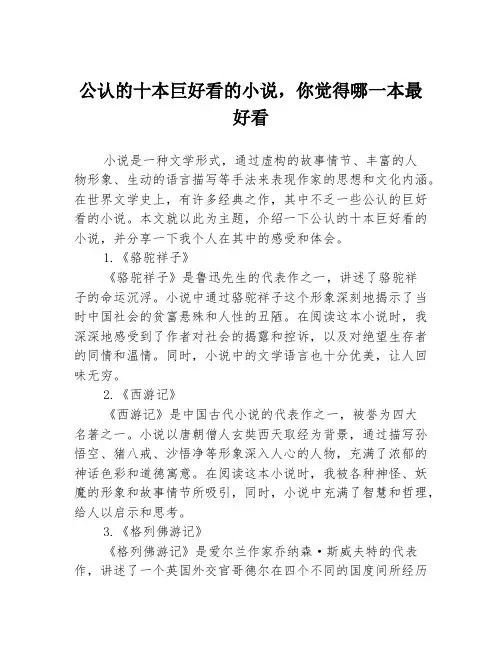 公认的十本巨好看的小说，你觉得哪一本最好看

小说是一种文学形式，通过虚构的故事情节、丰富的人物形象、生动的语言描写等手法来表现作家的思想和文化内涵。在世界文学史上，有许多经典之作，其中不乏一些公认的巨好看的小说。本文就以此为主题，介绍一下公认的十本巨好看的小说，并分享一下我个人在其中的感受和体会。

1.《骆驼祥子》

《骆驼祥子》是鲁迅先生的代表作之一，讲述了骆驼祥子的命运沉浮。小说中通过骆驼祥子这个形象深刻地揭示了当时中国社会的贫富悬殊和人性的丑陋。在阅读这本小说时，我深深地感受到了作者对社会的揭露和控诉，以及对绝望生存者的同情和温情。同时，小说中的文学语言也十分优美，让人回味无穷。

2.《西游记》

《西游记》是中国古代小说的代表作之一，被誉为四大名著之一。小说以唐朝僧人玄奘西天取经为背景，通过描写孙悟空、猪八戒、沙悟净等形象深入人心的人物，充满了浓郁的神话色彩和道德寓意。在阅读这本小说时，我被各种神怪、妖魔的形象和故事情节所吸引，同时，小说中充满了智慧和哲理，给人以启示和思考。

3.《格列佛游记》

《格列佛游记》是爱尔兰作家乔纳森·斯威夫特的代表作，讲述了一个英国外交官哥德尔在四个不同的国度间所经历